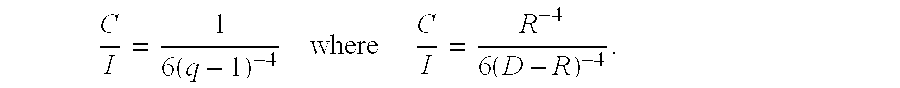 $\frac{C}{I} = \frac{1}{6(q-1)^{-4}}$ where $\frac{C}{I} = \frac{R^{-4}}{6(D-R)^{-4}}$.